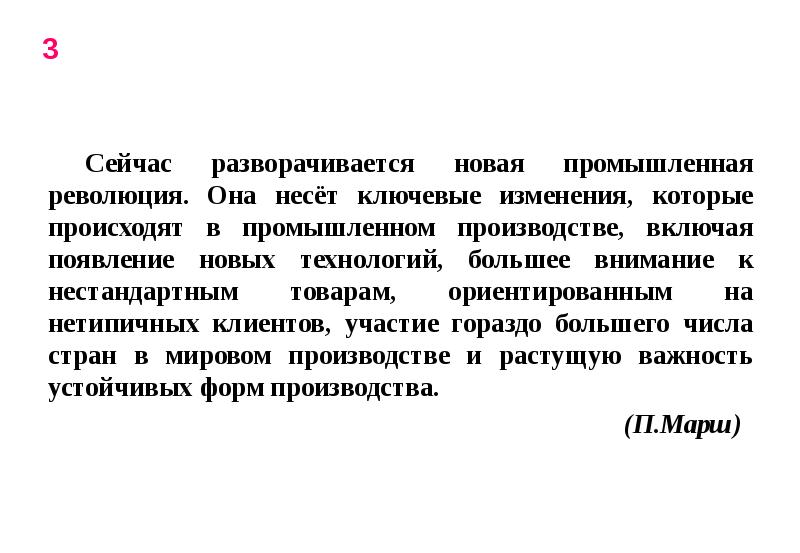 3

Сейчас разворачивается новая промышленная революция. Она несёт ключевые изменения, которые происходят в промышленном производстве, включая появление новых технологий, большее внимание к нестандартным товарам, ориентированным на нетипичных клиентов, участие гораздо большего числа стран в мировом производстве и растущую важность устойчивых форм производства.

(П.Марш)